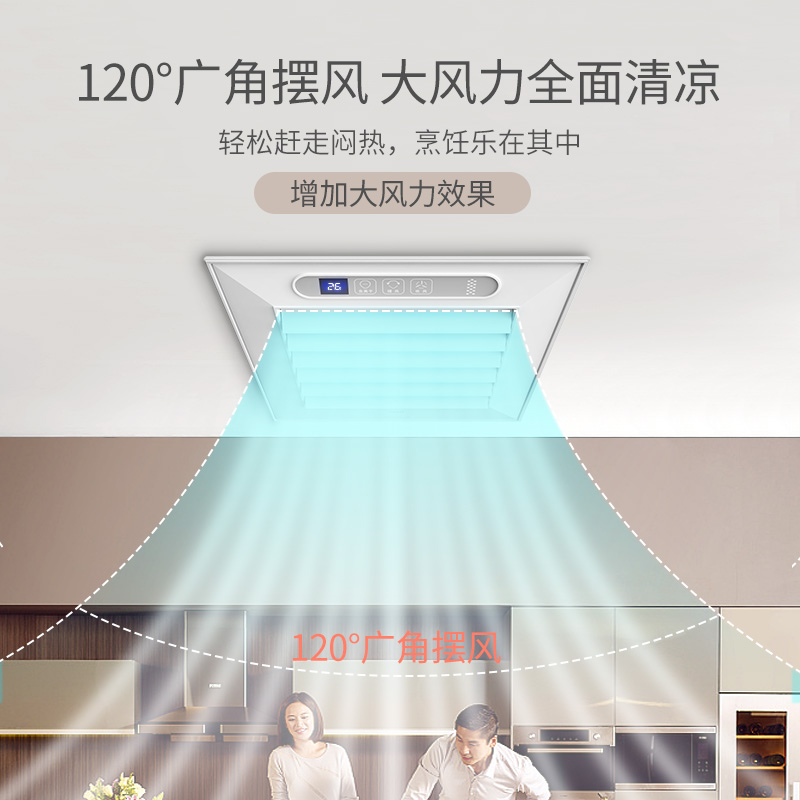 120°广角摆风 大风力全面清凉

轻松赶走闷热，烹饪乐在其中

增加大风力效果

26

120°广角摆风